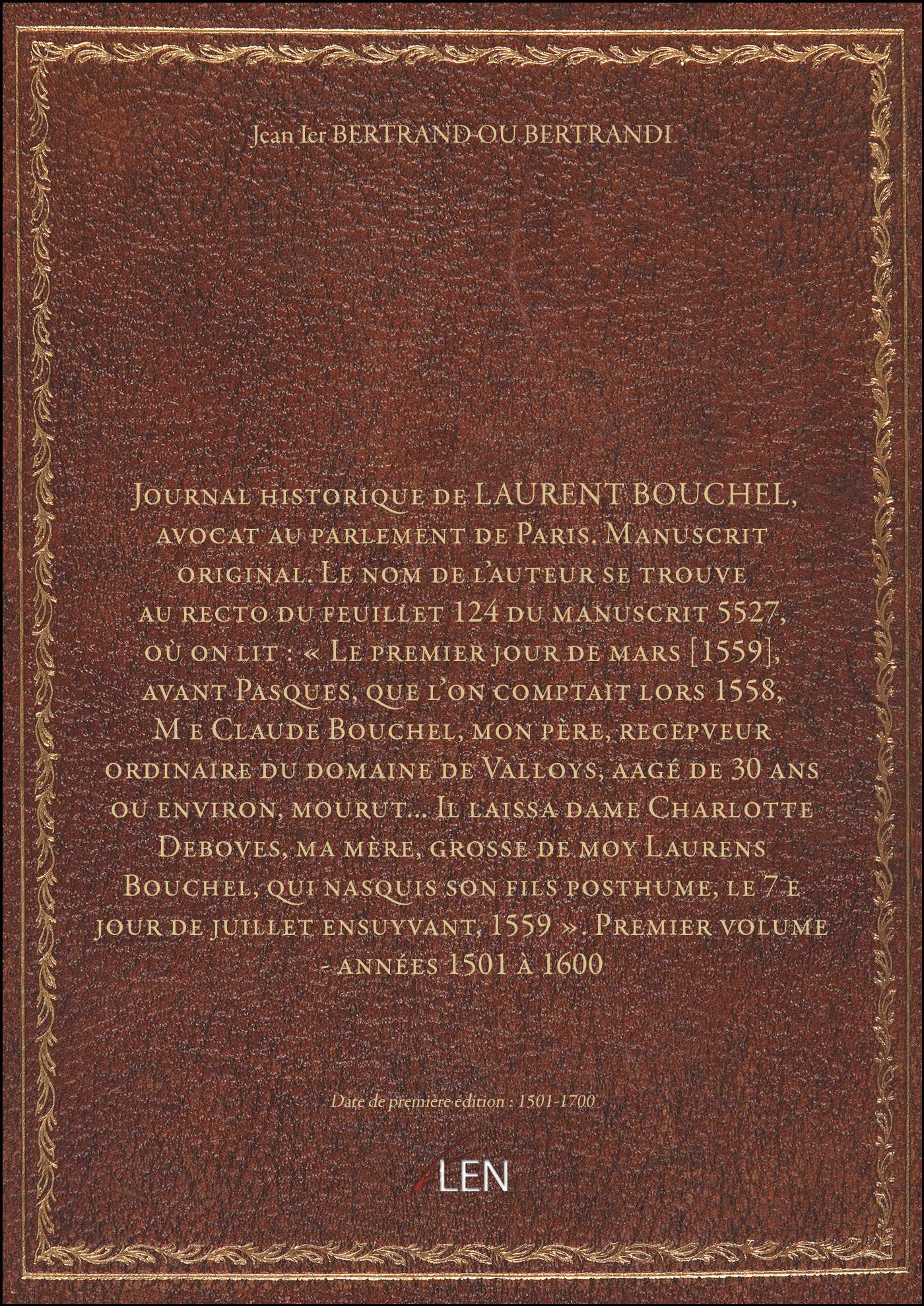 Jean Ier BERTRAND OU BERTRANDI

Journal historique de LAURENT BOUCHEL, avocat au parlement de Paris. Manuscrit original. Le nom de l'auteur se trouve au recto du feuillet 124 du manuscrit 5527, où on lit : « Le premier jour de mars [1559], avant Pasques, que l'on comptait lors 1558, M e Claude Bouchel, mon père, recepveur ordinaire du domaine de Valloys, aagé de 30 ans ou environ, mourut... Il laissa dame Charlotte Deboves, ma mère, grosse de moy Laurens Bouchel, qui nasquis son fils posthume, le 7 e jour de juillet ensuyvant, 1559 ». Premier volume - années 1501 à 1600

Date de première édition : 1501-1700

LEN